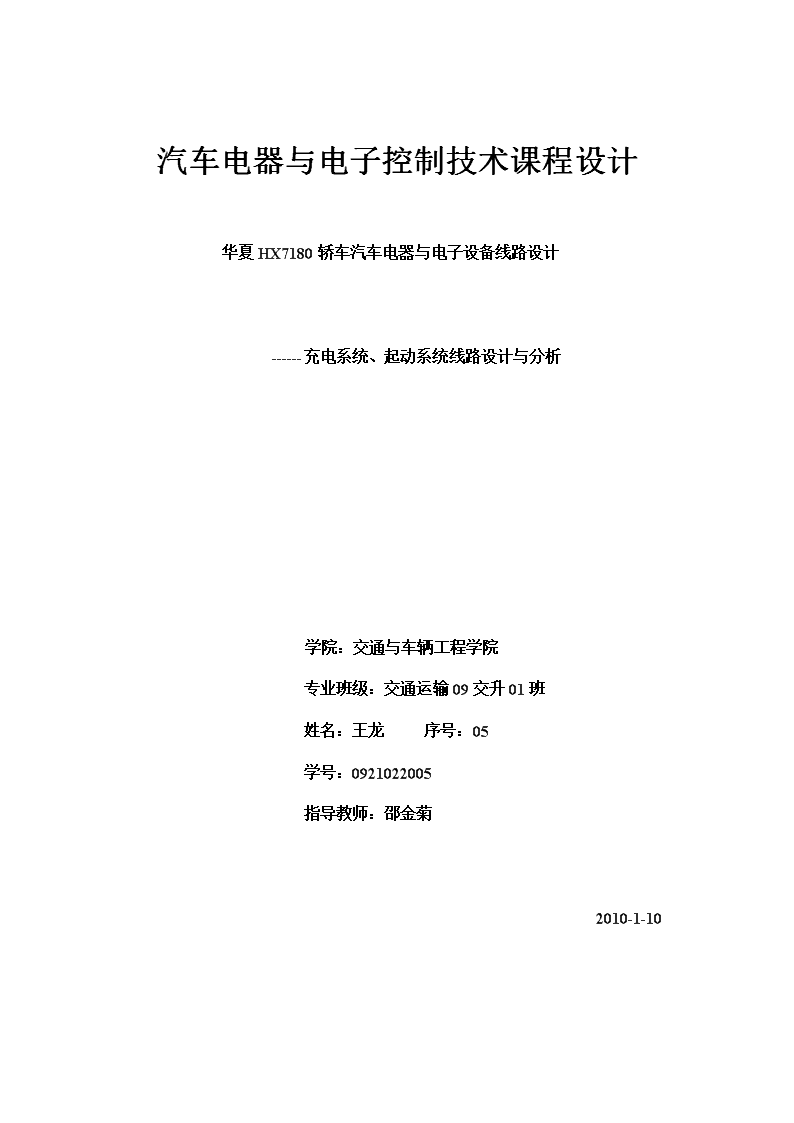 汽车电器与电子控制技术课程设计

华夏 HX7180 轿车汽车电器与电子设备线路设计

------充电系统、起动系统线路设计与分析

学院：交通与车辆工程学院

专业班级：交通运输 09 交升 01 班

姓名：王龙　　序号：05

学号：0921022005

指导教师：邵金菊

2010-1-10